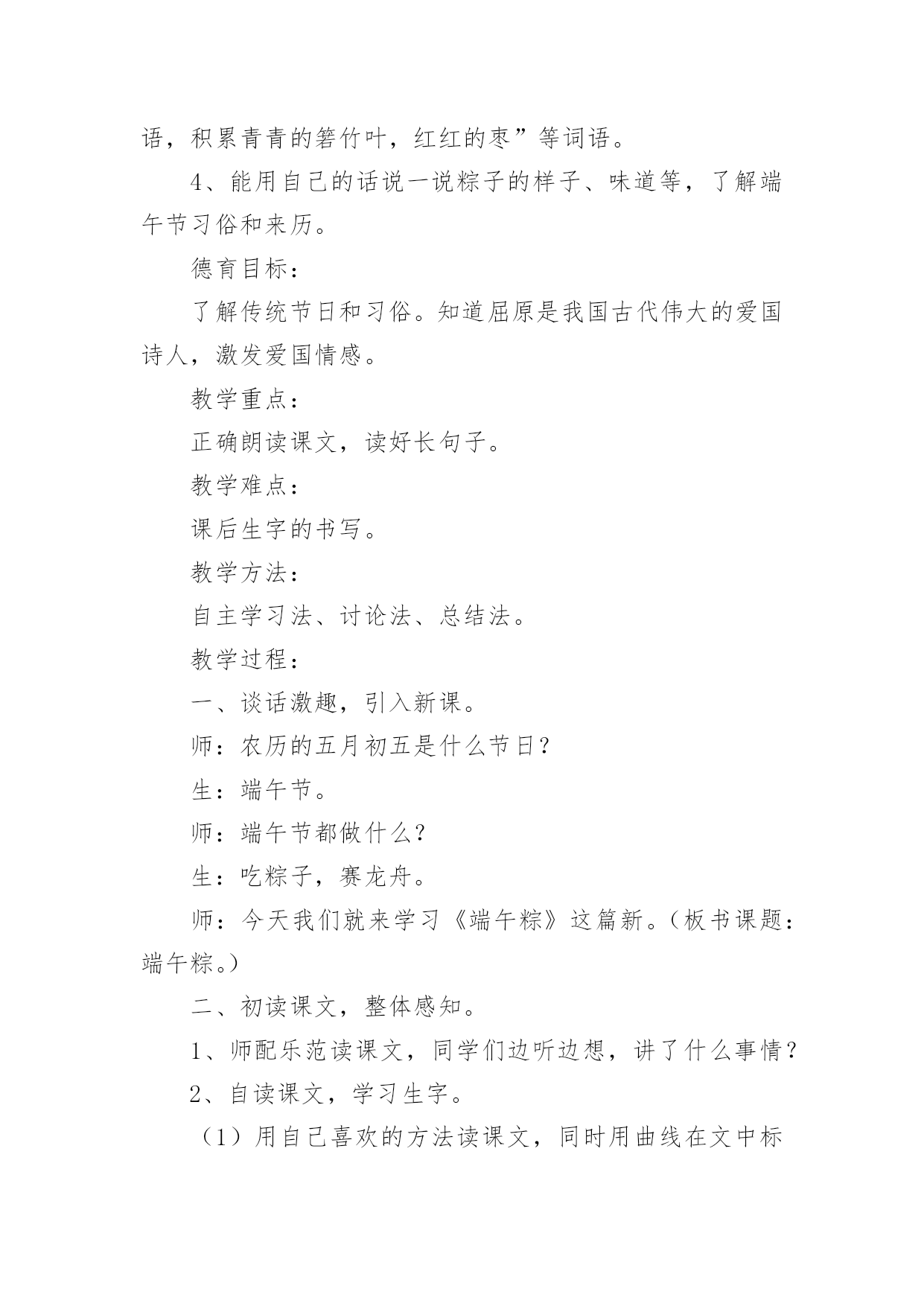 语，积累青青的箬竹叶，红红的枣”等词语。

4、能用自己的话说一说粽子的样子、味道等，了解端午节习俗和来历。

德育目标：

了解传统节日和习俗。知道屈原是我国古代伟大的爱国诗人，激发爱国情感。

教学重点：

正确朗读课文，读好长句子。

教学难点：

课后生字的书写。

教学方法：

自主学习法、讨论法、总结法。

教学过程：

一、谈话激趣，引入新课。

师：农历的五月初五是什么节日？

生：端午节。

师：端午节都做什么？

生：吃粽子，赛龙舟。

师：今天我们就来学习《端午粽》这篇新。（板书课题：端午粽。）

二、初读课文，整体感知。

1、师配乐范读课文，同学们边听边想，讲了什么事情？

2、自读课文，学习生字。

（1）用自己喜欢的方法读课文，同时用曲线在文中标